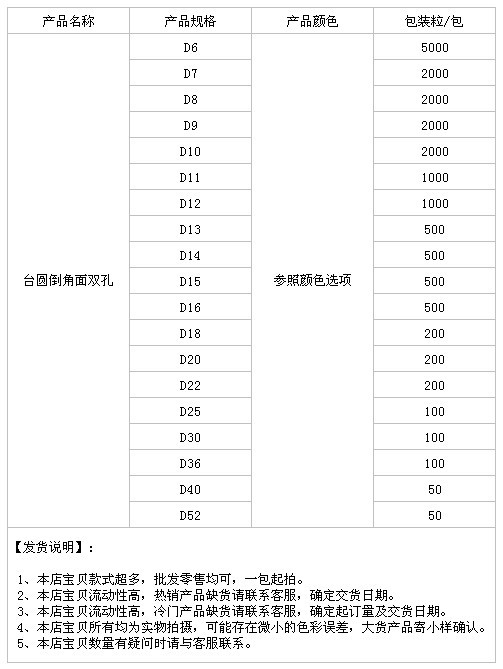 | 产品名称 | 产品规格 | 产品颜色 | 包装粒/包 |
|---|---|---|---|
| 台圆倒角面双孔 | D6 | 参照颜色选项 | 5000 |
| | D7 | | 2000 |
| | D8 | | 2000 |
| | D9 | | 2000 |
| | D10 | | 2000 |
| | D11 | | 1000 |
| | D12 | | 1000 |
| | D13 | | 500 |
| | D14 | | 500 |
| | D15 | | 500 |
| | D16 | | 500 |
| | D18 | | 200 |
| | D20 | | 200 |
| | D22 | | 200 |
| | D25 | | 100 |
| | D30 | | 100 |
| | D36 | | 100 |
| | D40 | | 50 |
| | D52 | | 50 |

【发货说明】：

1、本店宝贝款式超多，批发零售均可，一包起拍。
2、本店宝贝流动性高，热销产品缺货请联系客服，确定交货日期。
3、本店宝贝流动性高，冷门产品缺货请联系客服，确定起订量及交货日期。
4、本店宝贝所有均为实物拍摄，可能存在微小的色彩误差，大货产品寄小样确认。
5、本店宝贝数量有疑问时请与客服联系。